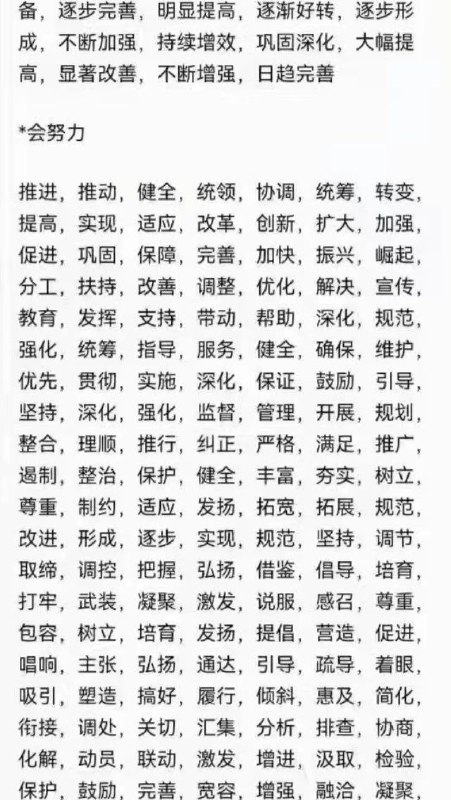 备，逐步完善，明显提高，逐渐好转，逐步形成，不断加强，持续增效，巩固深化，大幅提高，显著改善，不断增强，日趋完善

*会努力

推进，推动，健全，统领，协调，统筹，转变，提高，实现，适应，改革，创新，扩大，加强，促进，巩固，保障，完善，加快，振兴，崛起，分工，扶持，改善，调整，优化，解决，宣传，教育，发挥，支持，带动，帮助，深化，规范，强化，统筹，指导，服务，健全，确保，维护，优先，贯彻，实施，深化，保证，鼓励，引导，坚持，深化，强化，监督，管理，开展，规划，整合，理顺，推行，纠正，严格，满足，推广，遏制，整治，保护，健全，丰富，夯实，树立，尊重，制约，适应，发扬，拓宽，拓展，规范，改进，形成，逐步，实现，规范，坚持，调节，取缔，调控，把握，弘扬，借鉴，倡导，培育，打牢，武装，凝聚，激发，说服，感召，尊重，包容，树立，培育，发扬，提倡，营造，促进，唱响，主张，弘扬，通达，引导，疏导，着眼，吸引，塑造，搞好，履行，倾斜，惠及，简化，衔接，调处，关切，汇集，分析，排查，协商，化解，动员，联动，激发，增进，汲取，检验，保护，鼓励，完善，宽容，增强，融洽，凝聚，